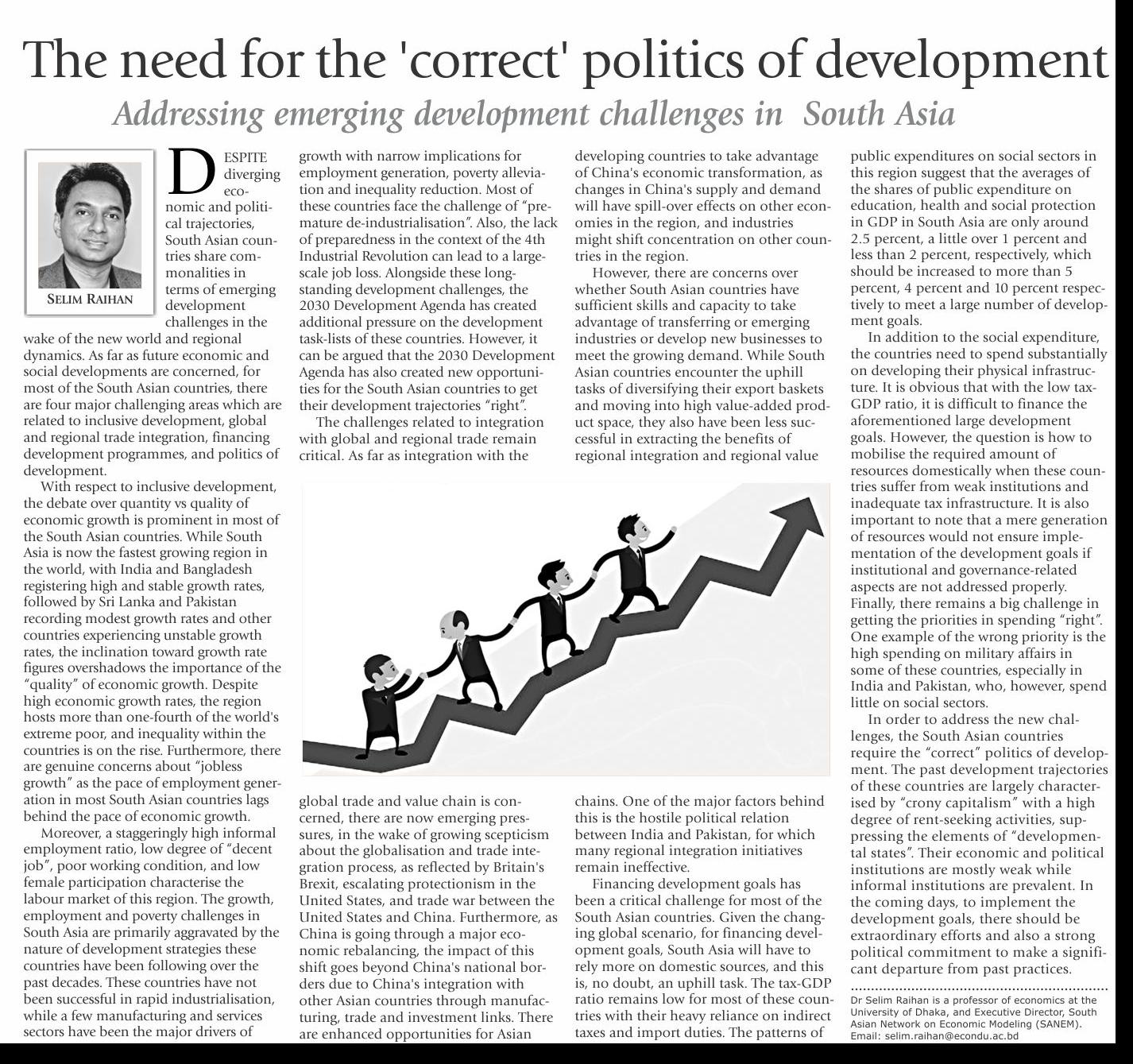 The need for the 'correct' politics of development

Addressing emerging development challenges in South Asia

SELIM RAIHAN

DESPITE diverging economic and political trajectories, South Asian countries share commonalities in terms of emerging development challenges in the wake of the new world and regional dynamics. As far as future economic and social developments are concerned, for most of the South Asian countries, there are four major challenging areas which are related to inclusive development, global and regional trade integration, financing development programmes, and politics of development.

With respect to inclusive development, the debate over quantity vs quality of economic growth is prominent in most of the South Asian countries. While South Asia is now the fastest growing region in the world, with India and Bangladesh registering high and stable growth rates, followed by Sri Lanka and Pakistan recording modest growth rates and other countries experiencing unstable growth rates, the inclination toward growth rate figures overshadows the importance of the "quality" of economic growth. Despite high economic growth rates, the region hosts more than one-fourth of the world's extreme poor, and inequality within the countries is on the rise. Furthermore, there are genuine concerns about "jobless growth" as the pace of employment generation in most South Asian countries lags behind the pace of economic growth.

Moreover, a staggeringly high informal employment ratio, low degree of "decent job", poor working condition, and low female participation characterise the labour market of this region. The growth, employment and poverty challenges in South Asia are primarily aggravated by the nature of development strategies these countries have been following over the past decades. These countries have not been successful in rapid industrialisation, while a few manufacturing and services sectors have been the major drivers of growth with narrow implications for employment generation, poverty alleviation and inequality reduction. Most of these countries face the challenge of "premature de-industrialisation". Also, the lack of preparedness in the context of the 4th Industrial Revolution can lead to a large-scale job loss. Alongside these long-standing development challenges, the 2030 Development Agenda has created additional pressure on the development task-lists of these countries. However, it can be argued that the 2030 Development Agenda has also created new opportunities for the South Asian countries to get their development trajectories "right".

The challenges related to integration with global and regional trade remain critical. As far as integration with the global trade and value chain is concerned, there are now emerging pressures, in the wake of growing scepticism about the globalisation and trade integration process, as reflected by Britain's Brexit, escalating protectionism in the United States, and trade war between the United States and China. Furthermore, as China is going through a major economic rebalancing, the impact of this shift goes beyond China's national borders due to China's integration with other Asian countries through manufacturing, trade and investment links. There are enhanced opportunities for Asian developing countries to take advantage of China's economic transformation, as changes in China's supply and demand will have spill-over effects on other economies in the region, and industries might shift concentration on other countries in the region.

However, there are concerns over whether South Asian countries have sufficient skills and capacity to take advantage of transferring or emerging industries or develop new businesses to meet the growing demand. While South Asian countries encounter the uphill tasks of diversifying their export baskets and moving into high value-added product space, they also have been less successful in extracting the benefits of regional integration and regional value chains. One of the major factors behind this is the hostile political relation between India and Pakistan, for which many regional integration initiatives remain ineffective.

Financing development goals has been a critical challenge for most of the South Asian countries. Given the changing global scenario, for financing development goals, South Asia will have to rely more on domestic sources, and this is, no doubt, an uphill task. The tax-GDP ratio remains low for most of these countries with their heavy reliance on indirect taxes and import duties. The patterns of public expenditures on social sectors in this region suggest that the averages of the shares of public expenditure on education, health and social protection in GDP in South Asia are only around 2.5 percent, a little over 1 percent and less than 2 percent, respectively, which should be increased to more than 5 percent, 4 percent and 10 percent respectively to meet a large number of development goals.

In addition to the social expenditure, the countries need to spend substantially on developing their physical infrastructure. It is obvious that with the low tax-GDP ratio, it is difficult to finance the aforementioned large development goals. However, the question is how to mobilise the required amount of resources domestically when these countries suffer from weak institutions and inadequate tax infrastructure. It is also important to note that a mere generation of resources would not ensure implementation of the development goals if institutional and governance-related aspects are not addressed properly. Finally, there remains a big challenge in getting the priorities in spending "right". One example of the wrong priority is the high spending on military affairs in some of these countries, especially in India and Pakistan, who, however, spend little on social sectors.

In order to address the new challenges, the South Asian countries require the "correct" politics of development. The past development trajectories of these countries are largely characterised by "crony capitalism" with a high degree of rent-seeking activities, suppressing the elements of "developmental states". Their economic and political institutions are mostly weak while informal institutions are prevalent. In the coming days, to implement the development goals, there should be extraordinary efforts and also a strong political commitment to make a significant departure from past practices.

Dr Selim Raihan is a professor of economics at the University of Dhaka, and Executive Director, South Asian Network on Economic Modeling (SANEM). Email: selim.raihan@econdu.ac.bd